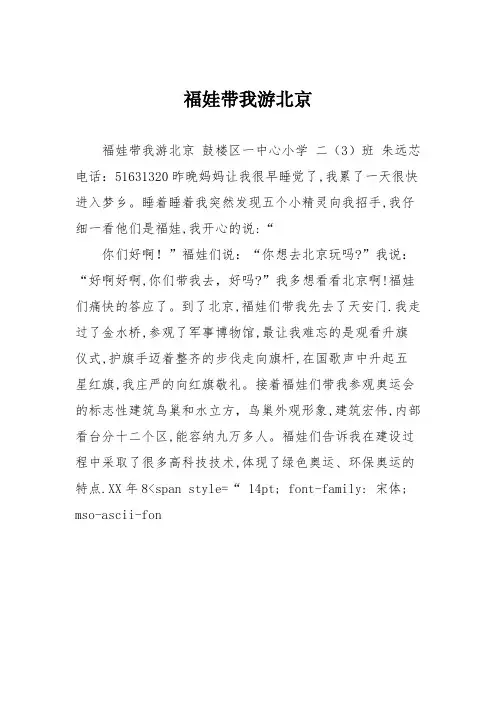 福娃带我游北京

福娃带我游北京 鼓楼区一中心小学 二（3）班 朱远芯 电话：51631320 昨晚妈妈让我很早睡觉了,我累了一天很快进入梦乡。睡着睡着我突然发现五个小精灵向我招手,我仔细一看他们是福娃,我开心的说：“

你们好啊！”福娃们说：“你想去北京玩吗?”我说：“好啊好啊,你们带我去，好吗?”我多想看看北京啊!福娃们痛快的答应了。到了北京,福娃们带我先去了天安门.我走过了金水桥,参观了军事博物馆,最让我难忘的是观看升旗仪式,护旗手迈着整齐的步伐走向旗杆,在国歌声中升起五星红旗,我庄严的向红旗敬礼。接着福娃们带我参观奥运会的标志性建筑鸟巢和水立方，鸟巢外观形象,建筑宏伟,内部看台分十二个区,能容纳九万多人。福娃们告诉我在建设过程中采取了很多高科技技术,体现了绿色奥运、环保奥运的特点.XX 年 8<span style=“ 14pt; font-family: 宋体; mso-ascii-fon